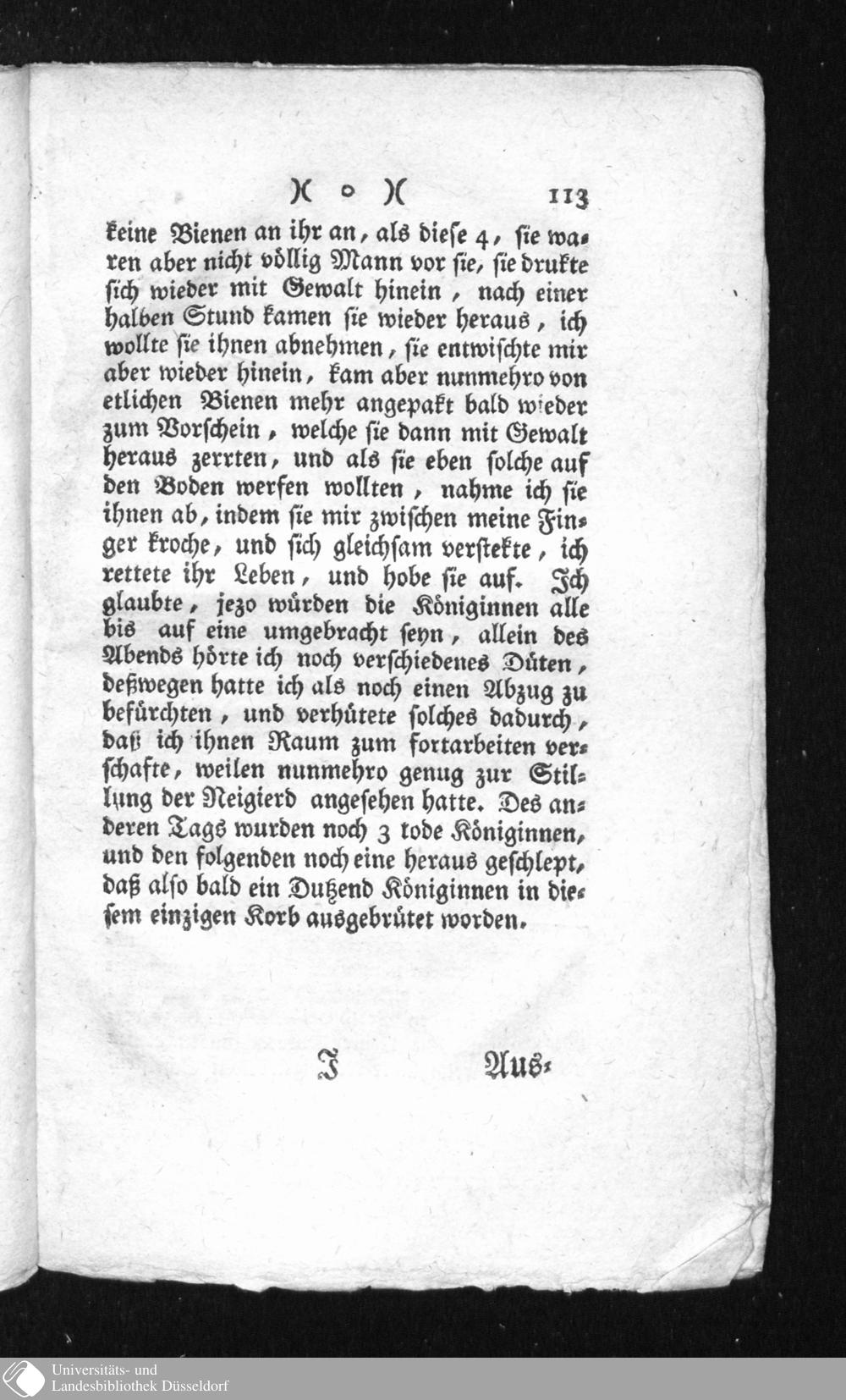 )( o )( 113

keine Bienen an ihr an, als diese 4, sie waren aber nicht völlig Mann vor sie, sie drukte sich wieder mit Gewalt hinein, nach einer halben Stund kamen sie wieder heraus, ich wollte sie ihnen abnehmen, sie entwischte mir aber wieder hinein, kam aber nunmehro von etlichen Bienen mehr angepakt bald wieder zum Vorschein, welche sie dann mit Gewalt heraus zerrten, und als sie eben solche auf den Boden werfen wollten, nahme ich sie ihnen ab, indem sie mir zwischen meine Finger kroche, und sich gleichsam verstekte, ich rettete ihr Leben, und hobe sie auf. Ich glaubte, jezo würden die Königinnen alle bis auf eine umgebracht seyn, allein des Abends hörte ich noch verschiedenes Düten, deßwegen hatte ich als noch einen Abzug zu befürchten, und verhütete solches dadurch, daß ich ihnen Raum zum fortarbeiten verschafte, weilen nunmehro genug zur Stillung der Neigierd angesehen hatte. Des anderen Tags wurden noch 3 tode Königinnen, und den folgenden noch eine heraus geschlept, daß also bald ein Dutzend Königinnen in diesem einzigen Korb ausgebrütet worden.

J Aus-

Universitäts- und
Landesbibliothek Düsseldorf